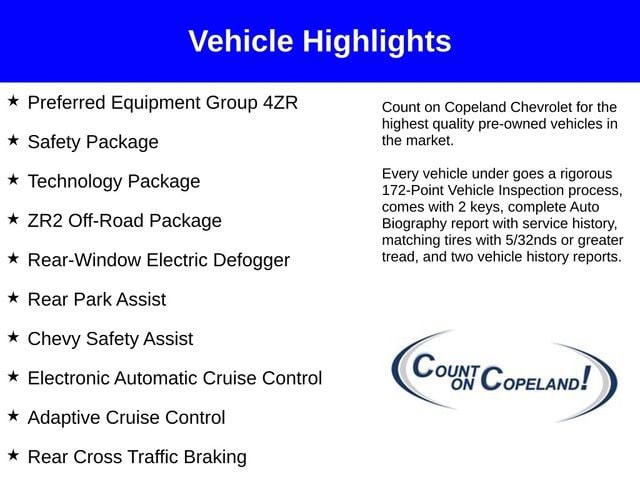 Vehicle Highlights

★ Preferred Equipment Group 4ZR

★ Safety Package

★ Technology Package

★ ZR2 Off-Road Package

★ Rear-Window Electric Defogger

★ Rear Park Assist

★ Chevy Safety Assist

★ Electronic Automatic Cruise Control

★ Adaptive Cruise Control

★ Rear Cross Traffic Braking

Count on Copeland Chevrolet for the highest quality pre-owned vehicles in the market.

Every vehicle under goes a rigorous 172-Point Vehicle Inspection process, comes with 2 keys, complete Auto Biography report with service history, matching tires with 5/32nds or greater tread, and two vehicle history reports.

COUNT ON COPELAND!